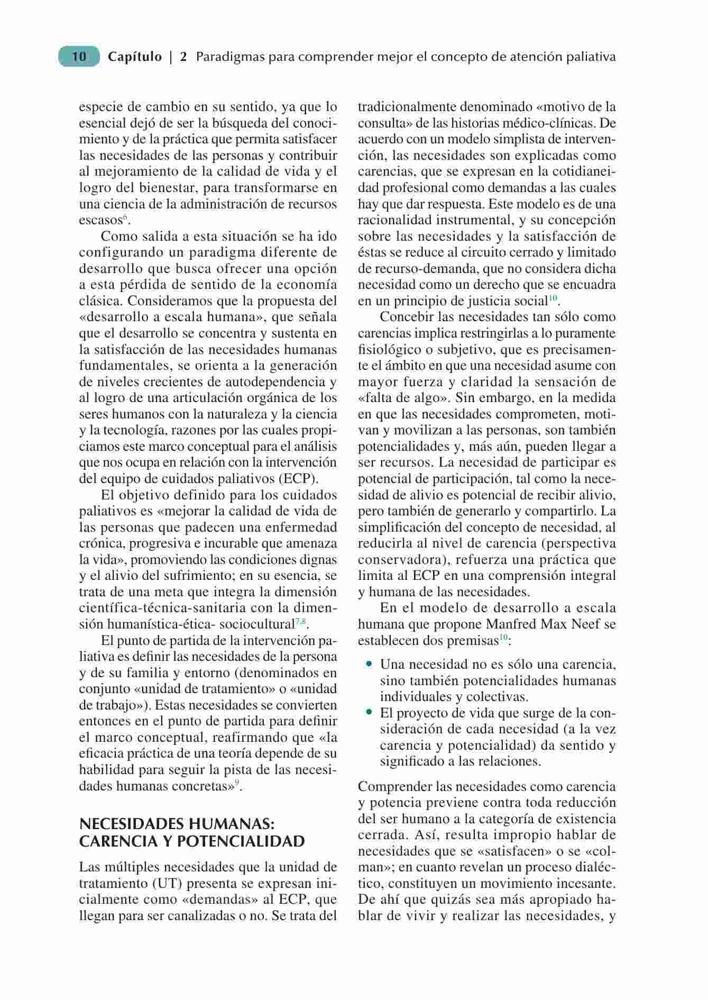 10 Capítulo | 2 Paradigmas para comprender mejor el concepto de atención paliativa

especie de cambio en su sentido, ya que lo esencial dejó de ser la búsqueda del conocimiento y de la práctica que permita satisfacer las necesidades de las personas y contribuir al mejoramiento de la calidad de vida y el logro del bienestar, para transformarse en una ciencia de la administración de recursos escasos$^{6}$.

Como salida a esta situación se ha ido configurando un paradigma diferente de desarrollo que busca ofrecer una opción a esta pérdida de sentido de la economía clásica. Consideramos que la propuesta del «desarrollo a escala humana», que señala que el desarrollo se concentra y sustenta en la satisfacción de las necesidades humanas fundamentales, se orienta a la generación de niveles crecientes de autodependencia y al logro de una articulación orgánica de los seres humanos con la naturaleza y la ciencia y la tecnología, razones por las cuales propiciamos este marco conceptual para el análisis que nos ocupa en relación con la intervención del equipo de cuidados paliativos (ECP).

El objetivo definido para los cuidados paliativos es «mejorar la calidad de vida de las personas que padecen una enfermedad crónica, progresiva e incurable que amenaza la vida», promoviendo las condiciones dignas y el alivio del sufrimiento; en su esencia, se trata de una meta que integra la dimensión científica-técnica-sanitaria con la dimensión humanística-ética- sociocultural$^{7,8}$.

El punto de partida de la intervención paliativa es definir las necesidades de la persona y de su familia y entorno (denominados en conjunto «unidad de tratamiento» o «unidad de trabajo»). Estas necesidades se convierten entonces en el punto de partida para definir el marco conceptual, reafirmando que «la eficacia práctica de una teoría depende de su habilidad para seguir la pista de las necesidades humanas concretas»$^{9}$.

NECESIDADES HUMANAS: CARENCIA Y POTENCIALIDAD

Las múltiples necesidades que la unidad de tratamiento (UT) presenta se expresan inicialmente como «demandas» al ECP, que llegan para ser canalizadas o no. Se trata del tradicionalmente denominado «motivo de la consulta» de las historias médico-clínicas. De acuerdo con un modelo simplista de intervención, las necesidades son explicadas como carencias, que se expresan en la cotidianeidad profesional como demandas a las cuales hay que dar respuesta. Este modelo es de una racionalidad instrumental, y su concepción sobre las necesidades y la satisfacción de éstas se reduce al circuito cerrado y limitado de recurso-demanda, que no considera dicha necesidad como un derecho que se encuadra en un principio de justicia social$^{10}$.

Concebir las necesidades tan sólo como carencias implica restringirlas a lo puramente fisiológico o subjetivo, que es precisamente el ámbito en que una necesidad asume con mayor fuerza y claridad la sensación de «falta de algo». Sin embargo, en la medida en que las necesidades comprometen, motivan y movilizan a las personas, son también potencialidades y, más aún, pueden llegar a ser recursos. La necesidad de participar es potencial de participación, tal como la necesidad de alivio es potencial de recibir alivio, pero también de generarlo y compartirlo. La simplificación del concepto de necesidad, al reducirla al nivel de carencia (perspectiva conservadora), refuerza una práctica que limita al ECP en una comprensión integral y humana de las necesidades.

En el modelo de desarrollo a escala humana que propone Manfred Max Neef se establecen dos premisas$^{10}$:

• Una necesidad no es sólo una carencia, sino también potencialidades humanas individuales y colectivas.
• El proyecto de vida que surge de la consideración de cada necesidad (a la vez carencia y potencialidad) da sentido y significado a las relaciones.

Comprender las necesidades como carencia y potencia previene contra toda reducción del ser humano a la categoría de existencia cerrada. Así, resulta impropio hablar de necesidades que se «satisfacen» o se «colman»; en cuanto revelan un proceso dialéctico, constituyen un movimiento incesante. De ahí que quizás sea más apropiado hablar de vivir y realizar las necesidades, y